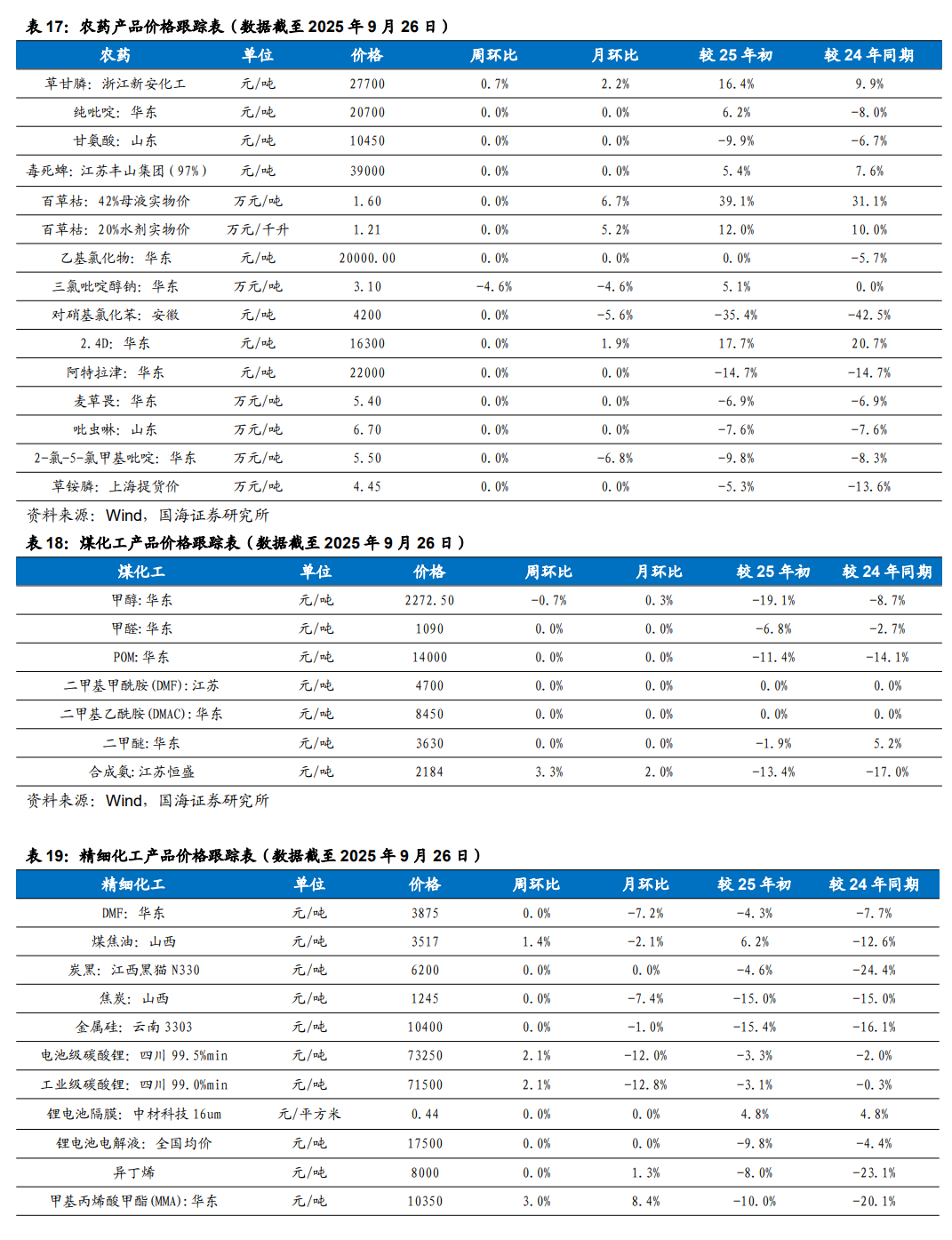 表 17：农药产品价格跟踪表（数据截至 2025 年 9 月 26 日）

| 农药 | 单位 | 价格 | 周环比 | 月环比 | 较 25 年初 | 较 24 年同期 |
|---|---|---|---|---|---|---|
| 草甘膦：浙江新安化工 | 元/吨 | 27700 | 0.7% | 2.2% | 16.4% | 9.9% |
| 纯吡啶：华东 | 元/吨 | 20700 | 0.0% | 0.0% | 6.2% | -8.0% |
| 甘氨酸：山东 | 元/吨 | 10450 | 0.0% | 0.0% | -9.9% | -6.7% |
| 毒死蜱：江苏丰山集团（97%） | 元/吨 | 39000 | 0.0% | 0.0% | 5.4% | 7.6% |
| 百草枯：42%母液实物价 | 万元/吨 | 1.60 | 0.0% | 6.7% | 39.1% | 31.1% |
| 百草枯：20%水剂实物价 | 万元/千升 | 1.21 | 0.0% | 5.2% | 12.0% | 10.0% |
| 乙基氯化物：华东 | 元/吨 | 20000.00 | 0.0% | 0.0% | 0.0% | -5.7% |
| 三氯吡啶醇钠：华东 | 万元/吨 | 3.10 | -4.6% | -4.6% | 5.1% | 0.0% |
| 对硝基氯化苯：安徽 | 元/吨 | 4200 | 0.0% | -5.6% | -35.4% | -42.5% |
| 2.4D：华东 | 元/吨 | 16300 | 0.0% | 1.9% | 17.7% | 20.7% |
| 阿特拉津：华东 | 元/吨 | 22000 | 0.0% | 0.0% | -14.7% | -14.7% |
| 麦草畏：华东 | 万元/吨 | 5.40 | 0.0% | 0.0% | -6.9% | -6.9% |
| 吡虫啉：山东 | 万元/吨 | 6.70 | 0.0% | 0.0% | -7.6% | -7.6% |
| 2-氯-5-氯甲基吡啶：华东 | 万元/吨 | 5.50 | 0.0% | -6.8% | -9.8% | -8.3% |
| 草铵膦：上海提货价 | 万元/吨 | 4.45 | 0.0% | 0.0% | -5.3% | -13.6% |

资料来源：Wind，国海证券研究所

表 18：煤化工产品价格跟踪表（数据截至 2025 年 9 月 26 日）

| 煤化工 | 单位 | 价格 | 周环比 | 月环比 | 较 25 年初 | 较 24 年同期 |
|---|---|---|---|---|---|---|
| 甲醇：华东 | 元/吨 | 2272.50 | -0.7% | 0.3% | -19.1% | -8.7% |
| 甲醛：华东 | 元/吨 | 1090 | 0.0% | 0.0% | -6.8% | -2.7% |
| POM：华东 | 元/吨 | 14000 | 0.0% | 0.0% | -11.4% | -14.1% |
| 二甲基甲酰胺(DMF)：江苏 | 元/吨 | 4700 | 0.0% | 0.0% | 0.0% | 0.0% |
| 二甲基乙酰胺(DMAC)：华东 | 元/吨 | 8450 | 0.0% | 0.0% | 0.0% | 0.0% |
| 二甲醚：华东 | 元/吨 | 3630 | 0.0% | 0.0% | -1.9% | 5.2% |
| 合成氨：江苏恒盛 | 元/吨 | 2184 | 3.3% | 2.0% | -13.4% | -17.0% |

资料来源：Wind，国海证券研究所

表 19：精细化工产品价格跟踪表（数据截至 2025 年 9 月 26 日）

| 精细化工 | 单位 | 价格 | 周环比 | 月环比 | 较 25 年初 | 较 24 年同期 |
|---|---|---|---|---|---|---|
| DMF：华东 | 元/吨 | 3875 | 0.0% | -7.2% | -4.3% | -7.7% |
| 煤焦油：山西 | 元/吨 | 3517 | 1.4% | -2.1% | 6.2% | -12.6% |
| 炭黑：江西黑猫 N330 | 元/吨 | 6200 | 0.0% | 0.0% | -4.6% | -24.4% |
| 焦炭：山西 | 元/吨 | 1245 | 0.0% | -7.4% | -15.0% | -15.0% |
| 金属硅：云南 3303 | 元/吨 | 10400 | 0.0% | -1.0% | -15.4% | -16.1% |
| 电池级碳酸锂：四川 99.5%min | 元/吨 | 73250 | 2.1% | -12.0% | -3.3% | -2.0% |
| 工业级碳酸锂：四川 99.0%min | 元/吨 | 71500 | 2.1% | -12.8% | -3.1% | -0.3% |
| 锂电池隔膜：中材科技 16um | 元/平方米 | 0.44 | 0.0% | 0.0% | 4.8% | 4.8% |
| 锂电池电解液：全国均价 | 元/吨 | 17500 | 0.0% | 0.0% | -9.8% | -4.4% |
| 异丁烯 | 元/吨 | 8000 | 0.0% | 1.3% | -8.0% | -23.1% |
| 甲基丙烯酸甲酯(MMA)：华东 | 元/吨 | 10350 | 3.0% | 8.4% | -10.0% | -20.1% |